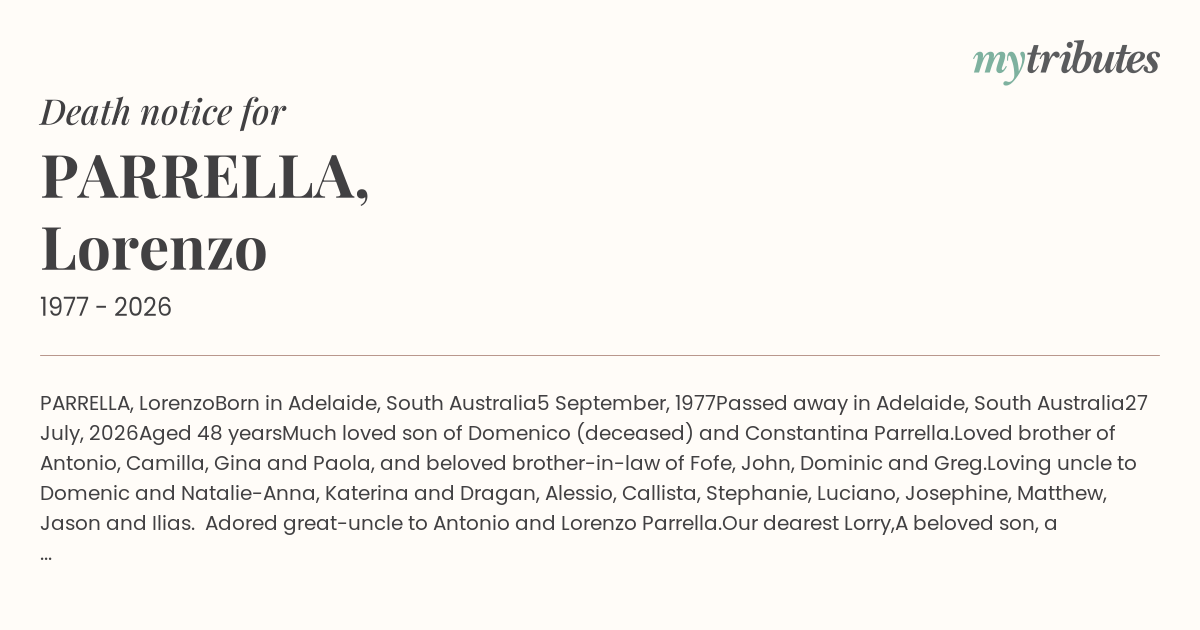 mytributes

Death notice for

PARRELLA,
Lorenzo

1977 - 2026

PARRELLA, LorenzoBorn in Adelaide, South Australia5 September, 1977Passed away in Adelaide, South Australia27 July, 2026Aged 48 yearsMuch loved son of Domenico (deceased) and Constantina Parrella.Loved brother of Antonio, Camilla, Gina and Paola, and beloved brother-in-law of Fofe, John, Dominic and Greg.Loving uncle to Domenic and Natalie-Anna, Katerina and Dragan, Alessio, Callista, Stephanie, Luciano, Josephine, Matthew, Jason and Ilias. Adored great-uncle to Antonio and Lorenzo Parrella.Our dearest Lorry,A beloved son, a ...